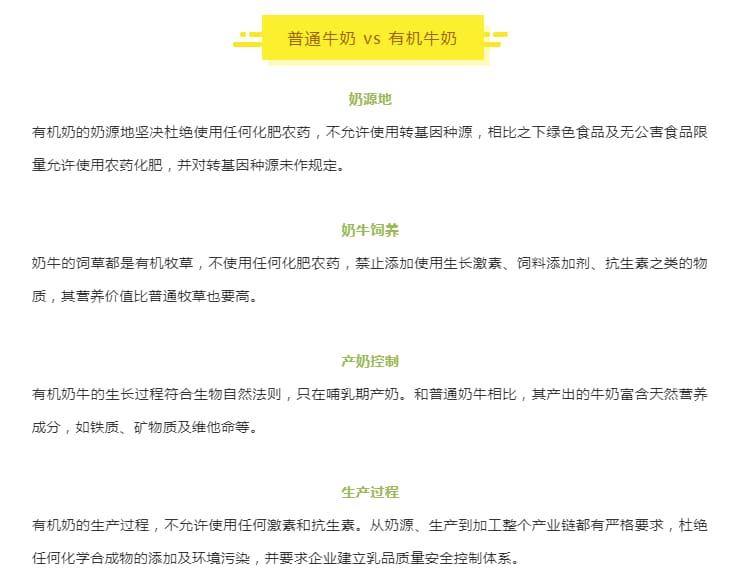 普通牛奶 vs 有机牛奶

奶源地

有机奶的奶源地坚决杜绝使用任何化肥农药，不允许使用转基因种源，相比之下绿色食品及无公害食品限量允许使用农药化肥，并对转基因种源未作规定。

奶牛饲养

奶牛的饲草都是有机牧草，不使用任何化肥农药，禁止添加使用生长激素、饲料添加剂、抗生素之类的物质，其营养价值比普通牧草也要高。

产奶控制

有机奶牛的生长过程符合生物自然法则，只在哺乳期产奶。和普通奶牛相比，其产出的牛奶富含天然营养成分，如铁质、矿物质及维他命等。

生产过程

有机奶的生产过程，不允许使用任何激素和抗生素。从奶源、生产到加工整个产业链都有严格要求，杜绝任何化学合成物的添加及环境污染，并要求企业建立乳品质量安全控制体系。